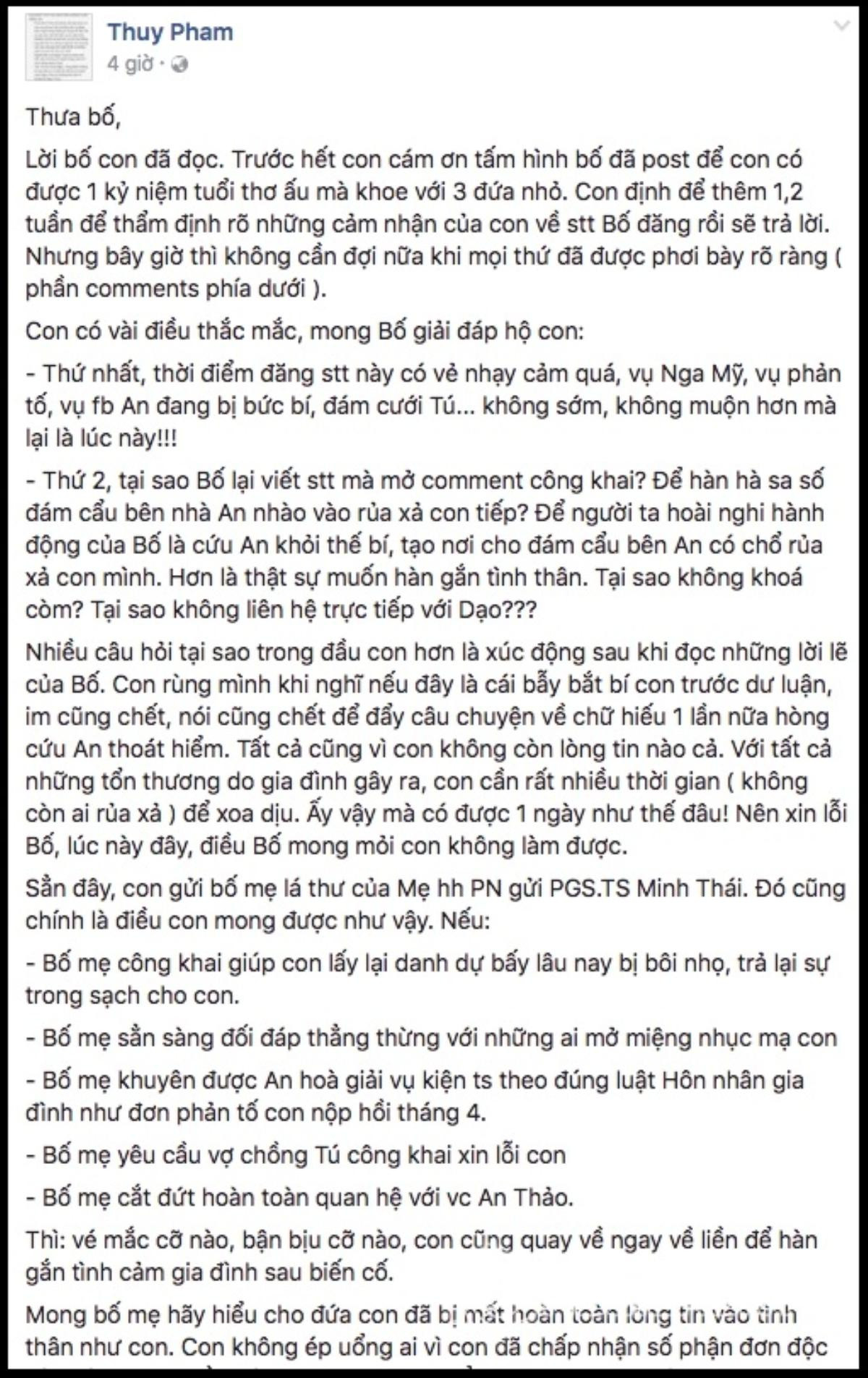 Thuy Pham
4 giờ ·

Thưa bố,

Lời bố con đã đọc. Trước hết con cám ơn tấm hình bố đã post để con có được 1 kỷ niệm tuổi thơ ấu mà khoe với 3 đứa nhỏ. Con định để thêm 1,2 tuần để thẩm định rõ những cảm nhận của con về stt Bố đăng rồi sẽ trả lời. Nhưng bây giờ thì không cần đợi nữa khi mọi thứ đã được phơi bày rõ ràng ( phần comments phía dưới ).

Con có vài điều thắc mắc, mong Bố giải đáp hộ con:

- Thứ nhất, thời điểm đăng stt này có vẻ nhạy cảm quá, vụ Nga Mỹ, vụ phản tố, vụ fb An đang bị bức bí, đám cưới Tú... không sớm, không muộn hơn mà lại là lúc này!!!

- Thứ 2, tại sao Bố lại viết stt mà mở comment công khai? Để hàn hà sa số đám cẩu bên nhà An nhào vào rủa xả con tiếp? Để người ta hoài nghi hành động của Bố là cứu An khỏi thế bí, tạo nơi cho đám cẩu bên An có chổ rủa xả con mình. Hơn là thật sự muốn hàn gắn tình thân. Tại sao không khoá còm? Tại sao không liên hệ trực tiếp với Dạo???

Nhiều câu hỏi tại sao trong đầu con hơn là xúc động sau khi đọc những lời lẽ của Bố. Con rùng mình khi nghĩ nếu đây là cái bẫy bắt bí con trước dư luận, im cũng chết, nói cũng chết để đẩy câu chuyện về chữ hiếu 1 lần nữa hòng cứu An thoát hiểm. Tất cả cũng vì con không còn lòng tin nào cả. Với tất cả những tổn thương do gia đình gây ra, con cần rất nhiều thời gian ( không còn ai rủa xả ) để xoa dịu. Ấy vậy mà có được 1 ngày như thế đâu! Nên xin lỗi Bố, lúc này đây, điều Bố mong mỏi con không làm được.

Sẵn đây, con gửi bố mẹ lá thư của Mẹ hh PN gửi PGS.TS Minh Thái. Đó cũng chính là điều con mong được như vậy. Nếu:

- Bố mẹ công khai giúp con lấy lại danh dự bấy lâu nay bị bôi nhọ, trả lại sự trong sạch cho con.

- Bố mẹ sẵn sàng đối đáp thẳng thừng với những ai mở miệng nhục mạ con

- Bố mẹ khuyên được An hoà giải vụ kiện ts theo đúng luật Hôn nhân gia đình như đơn phản tố con nộp hồi tháng 4.

- Bố mẹ yêu cầu vợ chồng Tú công khai xin lỗi con

- Bố mẹ cắt đứt hoàn toàn quan hệ với vc An Thảo.

Thì: vé mắc cỡ nào, bận bịu cỡ nào, con cũng quay về ngay về liền để hàn gắn tình cảm gia đình sau biến cố.

Mong bố mẹ hãy hiểu cho đứa con đã bị mất hoàn toàn lòng tin vào tình thân như con. Con không ép uổng ai vì con đã chấp nhận số phận đơn độc